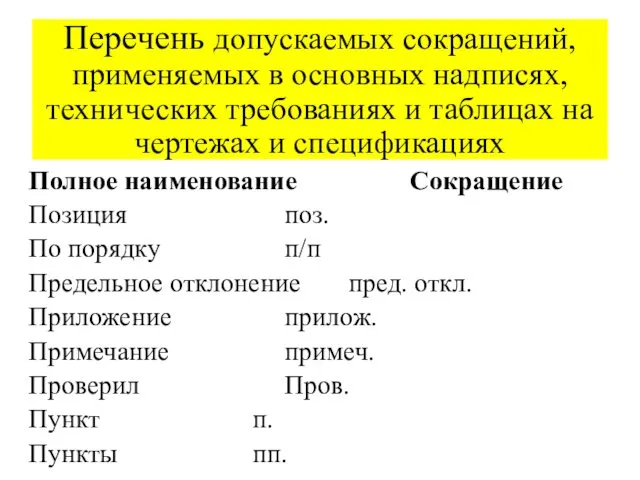 Перечень допускаемых сокращений, применяемых в основных надписях, технических требованиях и таблицах на чертежах и спецификациях

| Полное наименование | Сокращение |
|---|---|
| Позиция | поз. |
| По порядку | п/п |
| Предельное отклонение | пред. откл. |
| Приложение | прилож. |
| Примечание | примеч. |
| Проверил | Пров. |
| Пункт | п. |
| Пункты | пп. |